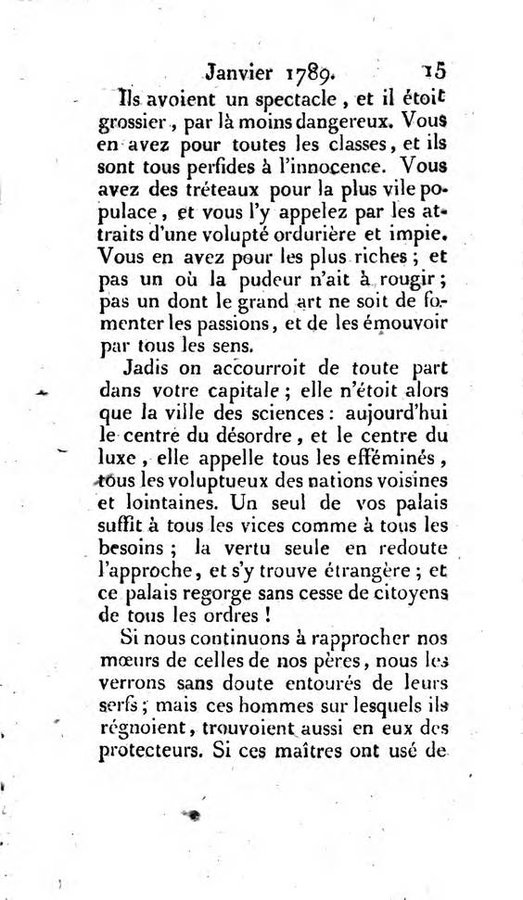 Janvier 1789. 15

Ils avoient un spectacle, et il étoit grossier, par là moins dangereux. Vous en avez pour toutes les classes, et ils sont tous perfides à l'innocence. Vous avez des tréteaux pour la plus vile populace, et vous l'y appelez par les attraits d'une volupté ordurière et impie. Vous en avez pour les plus riches; et pas un où la pudeur n'ait à rougir; pas un dont le grand art ne soit de fomenter les passions, et de les émouvoir par tous les sens.

Jadis on accourroit de toute part dans votre capitale; elle n'étoit alors que la ville des sciences: aujourd'hui le centre du désordre, et le centre du luxe, elle appelle tous les efféminés, tous les voluptueux des nations voisines et lointaines. Un seul de vos palais suffit à tous les vices comme à tous les besoins; la vertu seule en redoute l'approche, et s'y trouve étrangère; et ce palais regorge sans cesse de citoyens de tous les ordres!

Si nous continuons à rapprocher nos mœurs de celles de nos pères, nous les verrons sans doute entourés de leurs serfs; mais ces hommes sur lesquels ils régnoient, trouvoient aussi en eux des protecteurs. Si ces maîtres ont usé de